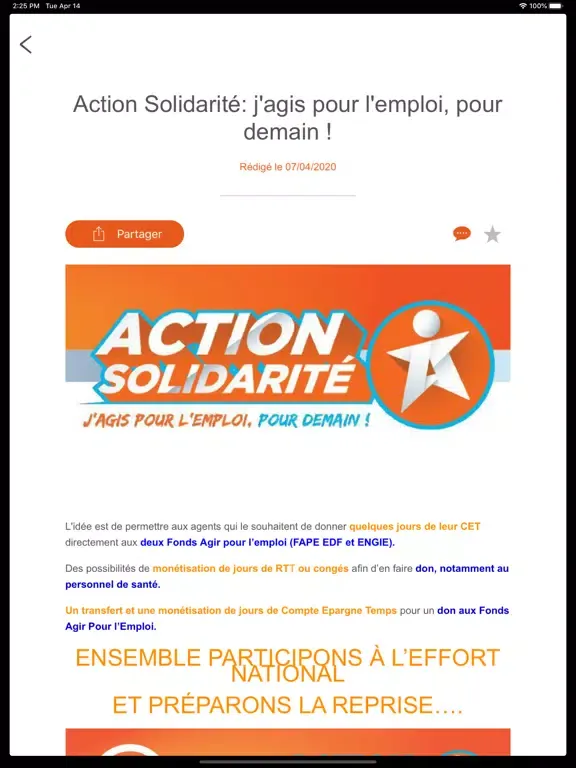 2:25 PM Tue Apr 14

100%

Action Solidarité: j'agis pour l'emploi, pour demain !

Rédigé le 07/04/2020

Partager

ACTION SOLIDARITÉ

J'AGIS POUR L'EMPLOI, POUR DEMAIN !

L'idée est de permettre aux agents qui le souhaitent de donner quelques jours de leur CET directement aux deux Fonds Agir pour l'emploi (FAPE EDF et ENGIE).

Des possibilités de monétisation de jours de RTT ou congés afin d'en faire don, notamment au personnel de santé.

Un transfert et une monétisation de jours de Compte Epargne Temps pour un don aux Fonds Agir Pour l'Emploi.

ENSEMBLE PARTICIPONS À L'EFFORT NATIONAL

ET PRÉPARONS LA REPRISE….